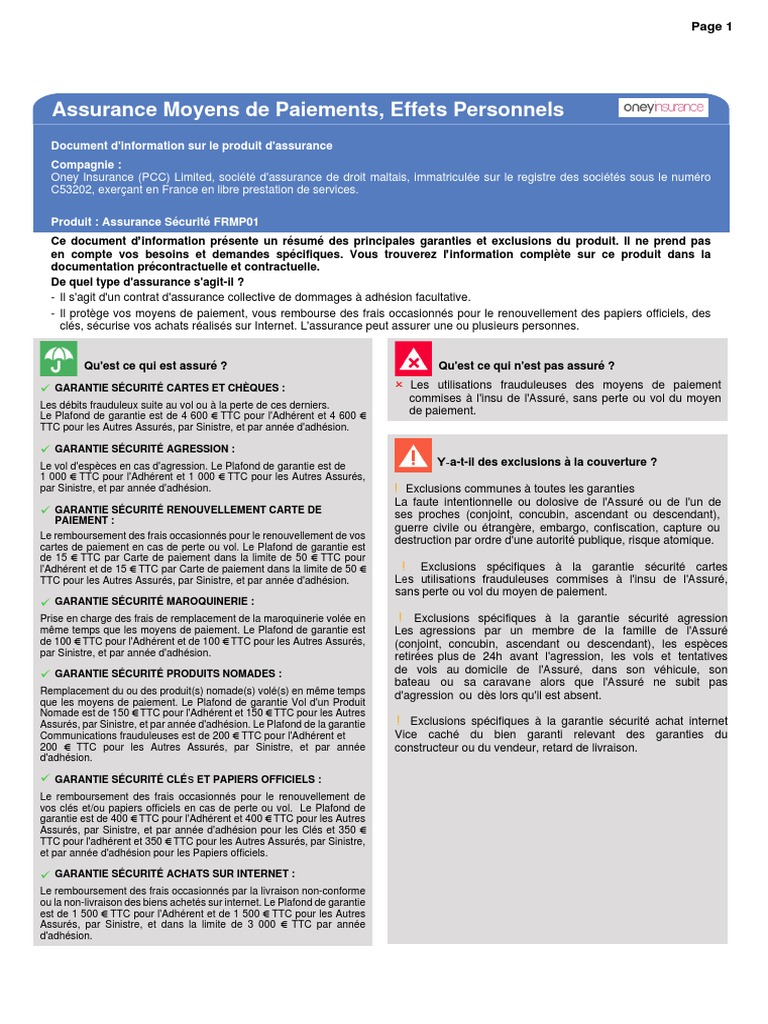 Page 1

Assurance Moyens de Paiements, Effets Personnels

oney insurance

Document d'information sur le produit d'assurance

Compagnie :
Oney Insurance (PCC) Limited, société d'assurance de droit maltais, immatriculée sur le registre des sociétés sous le numéro C53202, exerçant en France en libre prestation de services.

Produit : Assurance Sécurité FRMP01

Ce document d'information présente un résumé des principales garanties et exclusions du produit. Il ne prend pas en compte vos besoins et demandes spécifiques. Vous trouverez l'information complète sur ce produit dans la documentation précontractuelle et contractuelle.

De quel type d'assurance s'agit-il ?
- Il s'agit d'un contrat d'assurance collective de dommages à adhésion facultative.
- Il protège vos moyens de paiement, vous rembourse des frais occasionnés pour le renouvellement des papiers officiels, des clés, sécurise vos achats réalisés sur Internet. L'assurance peut assurer une ou plusieurs personnes.

Qu'est ce qui est assuré ?

✓ GARANTIE SÉCURITÉ CARTES ET CHÈQUES :
Les débits frauduleux suite au vol ou à la perte de ces derniers.
Le Plafond de garantie est de 4 600 € TTC pour l'Adhérent et 4 600 € TTC pour les Autres Assurés, par Sinistre, et par année d'adhésion.

✓ GARANTIE SÉCURITÉ AGRESSION :
Le vol d'espèces en cas d'agression. Le Plafond de garantie est de 1 000 € TTC pour l'Adhérent et 1 000 € TTC pour les Autres Assurés, par Sinistre, et par année d'adhésion.

✓ GARANTIE SÉCURITÉ RENOUVELLEMENT CARTE DE PAIEMENT :
Le remboursement des frais occasionnés pour le renouvellement de vos cartes de paiement en cas de perte ou vol. Le Plafond de garantie est de 15 € TTC par Carte de paiement dans la limite de 50 € TTC pour l'Adhérent et de 15 € TTC par Carte de paiement dans la limite de 50 € TTC pour les Autres Assurés, par Sinistre, et par année d'adhésion.

✓ GARANTIE SÉCURITÉ MAROQUINERIE :
Prise en charge des frais de remplacement de la maroquinerie volée en même temps que les moyens de paiement. Le Plafond de garantie est de 100 € TTC pour l'Adhérent et de 100 € TTC pour les Autres Assurés, par Sinistre, et par année d'adhésion.

✓ GARANTIE SÉCURITÉ PRODUITS NOMADES :
Remplacement du ou des produit(s) nomade(s) volé(s) en même temps que les moyens de paiement. Le Plafond de garantie Vol d'un Produit Nomade est de 150 € TTC pour l'Adhérent et 150 € TTC pour les Autres Assurés, par Sinistre, et par année d'adhésion. Le Plafond de la garantie Communications frauduleuses est de 200 € TTC pour l'Adhérent et 200 € TTC pour les Autres Assurés, par Sinistre, et par année d'adhésion.

✓ GARANTIE SÉCURITÉ CLÉS ET PAPIERS OFFICIELS :
Le remboursement des frais occasionnés pour le renouvellement de vos clés et/ou papiers officiels en cas de perte ou vol. Le Plafond de garantie est de 400 € TTC pour l'Adhérent et 400 € TTC pour les Autres Assurés, par Sinistre, et par année d'adhésion pour les Clés et 350 € TTC pour l'adhérent et 350 € TTC pour les Autres Assurés, par Sinistre, et par année d'adhésion pour les Papiers officiels.

✓ GARANTIE SÉCURITÉ ACHATS SUR INTERNET :
Le remboursement des frais occasionnés par la livraison non-conforme ou la non-livraison des biens achetés sur internet. Le Plafond de garantie est de 1 500 € TTC pour l'Adhérent et de 1 500 € TTC pour les Autres Assurés, par Sinistre, et dans la limite de 3 000 € TTC par année d'adhésion.

Qu'est ce qui n'est pas assuré ?

× Les utilisations frauduleuses des moyens de paiement commises à l'insu de l'Assuré, sans perte ou vol du moyen de paiement.

Y-a-t-il des exclusions à la couverture ?

! Exclusions communes à toutes les garanties
La faute intentionnelle ou dolosive de l'Assuré ou de l'un de ses proches (conjoint, concubin, ascendant ou descendant), guerre civile ou étrangère, embargo, confiscation, capture ou destruction par ordre d'une autorité publique, risque atomique.

! Exclusions spécifiques à la garantie sécurité cartes
Les utilisations frauduleuses commises à l'insu de l'Assuré, sans perte ou vol du moyen de paiement.

! Exclusions spécifiques à la garantie sécurité agression
Les agressions par un membre de la famille de l'Assuré (conjoint, concubin, ascendant ou descendant), les espèces retirées plus de 24h avant l'agression, les vols et tentatives de vols au domicile de l'Assuré, dans son véhicule, son bateau ou sa caravane alors que l'Assuré ne subit pas d'agression ou dès lors qu'il est absent.

! Exclusions spécifiques à la garantie sécurité achat internet
Vice caché du bien garanti relevant des garanties du constructeur ou du vendeur, retard de livraison.